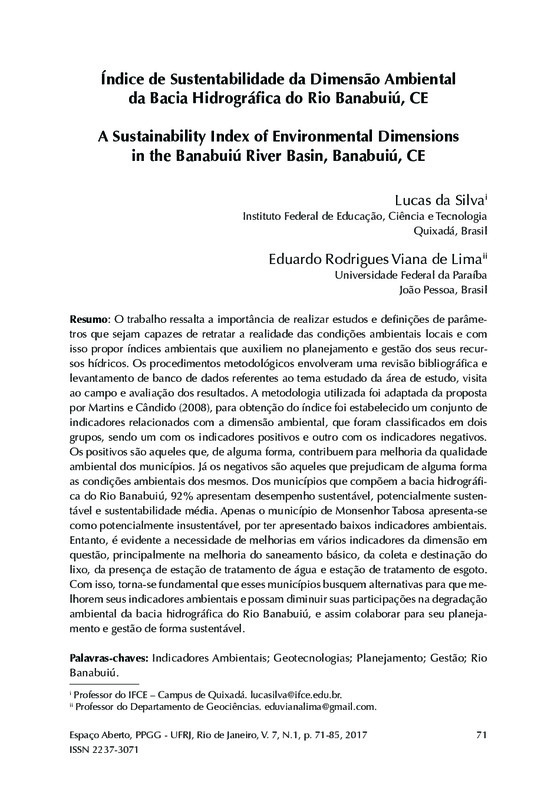 Índice de Sustentabilidade da Dimensão Ambiental da Bacia Hidrográfica do Rio Banabuiú, CE

A Sustainability Index of Environmental Dimensions in the Banabuiú River Basin, Banabuiú, CE

Lucas da Silva$^{i}$
Instituto Federal de Educação, Ciência e Tecnologia
Quixadá, Brasil

Eduardo Rodrigues Viana de Lima$^{ii}$
Universidade Federal da Paraíba
João Pessoa, Brasil

Resumo: O trabalho ressalta a importância de realizar estudos e definições de parâmetros que sejam capazes de retratar a realidade das condições ambientais locais e com isso propor índices ambientais que auxiliem no planejamento e gestão dos seus recursos hídricos. Os procedimentos metodológicos envolveram uma revisão bibliográfica e levantamento de banco de dados referentes ao tema estudado da área de estudo, visita ao campo e avaliação dos resultados. A metodologia utilizada foi adaptada da proposta por Martins e Cândido (2008), para obtenção do índice foi estabelecido um conjunto de indicadores relacionados com a dimensão ambiental, que foram classificados em dois grupos, sendo um com os indicadores positivos e outro com os indicadores negativos. Os positivos são aqueles que, de alguma forma, contribuem para melhoria da qualidade ambiental dos municípios. Já os negativos são aqueles que prejudicam de alguma forma as condições ambientais dos mesmos. Dos municípios que compõem a bacia hidrográfica do Rio Banabuiú, 92% apresentam desempenho sustentável, potencialmente sustentável e sustentabilidade média. Apenas o município de Monsenhor Tabosa apresenta-se como potencialmente insustentável, por ter apresentado baixos indicadores ambientais. Entanto, é evidente a necessidade de melhorias em vários indicadores da dimensão em questão, principalmente na melhoria do saneamento básico, da coleta e destinação do lixo, da presença de estação de tratamento de água e estação de tratamento de esgoto. Com isso, torna-se fundamental que esses municípios busquem alternativas para que melhorem seus indicadores ambientais e possam diminuir suas participações na degradação ambiental da bacia hidrográfica do Rio Banabuiú, e assim colaborar para seu planejamento e gestão de forma sustentável.

Palavras-chaves: Indicadores Ambientais; Geotecnologias; Planejamento; Gestão; Rio Banabuiú.

$^{i}$ Professor do IFCE – Campus de Quixadá. lucasilva@ifce.edu.br.
$^{ii}$ Professor do Departamento de Geociências. eduvianalima@gmail.com.

Espaço Aberto, PPGG - UFRJ, Rio de Janeiro, V. 7, N.1, p. 71-85, 2017
ISSN 2237-3071

71